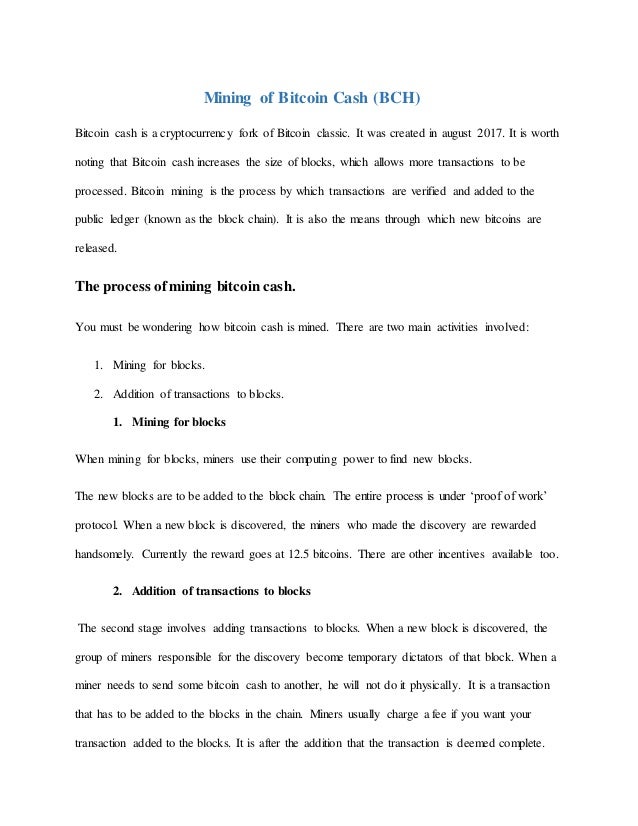 Mining of Bitcoin Cash (BCH)

Bitcoin cash is a cryptocurrency fork of Bitcoin classic. It was created in august 2017. It is worth noting that Bitcoin cash increases the size of blocks, which allows more transactions to be processed. Bitcoin mining is the process by which transactions are verified and added to the public ledger (known as the block chain). It is also the means through which new bitcoins are released.

The process of mining bitcoin cash.

You must be wondering how bitcoin cash is mined. There are two main activities involved:

1. Mining for blocks.
2. Addition of transactions to blocks.

1. Mining for blocks

When mining for blocks, miners use their computing power to find new blocks.

The new blocks are to be added to the block chain. The entire process is under 'proof of work' protocol. When a new block is discovered, the miners who made the discovery are rewarded handsomely. Currently the reward goes at 12.5 bitcoins. There are other incentives available too.

2. Addition of transactions to blocks

The second stage involves adding transactions to blocks. When a new block is discovered, the group of miners responsible for the discovery become temporary dictators of that block. When a miner needs to send some bitcoin cash to another, he will not do it physically. It is a transaction that has to be added to the blocks in the chain. Miners usually charge a fee if you want your transaction added to the blocks. It is after the addition that the transaction is deemed complete.